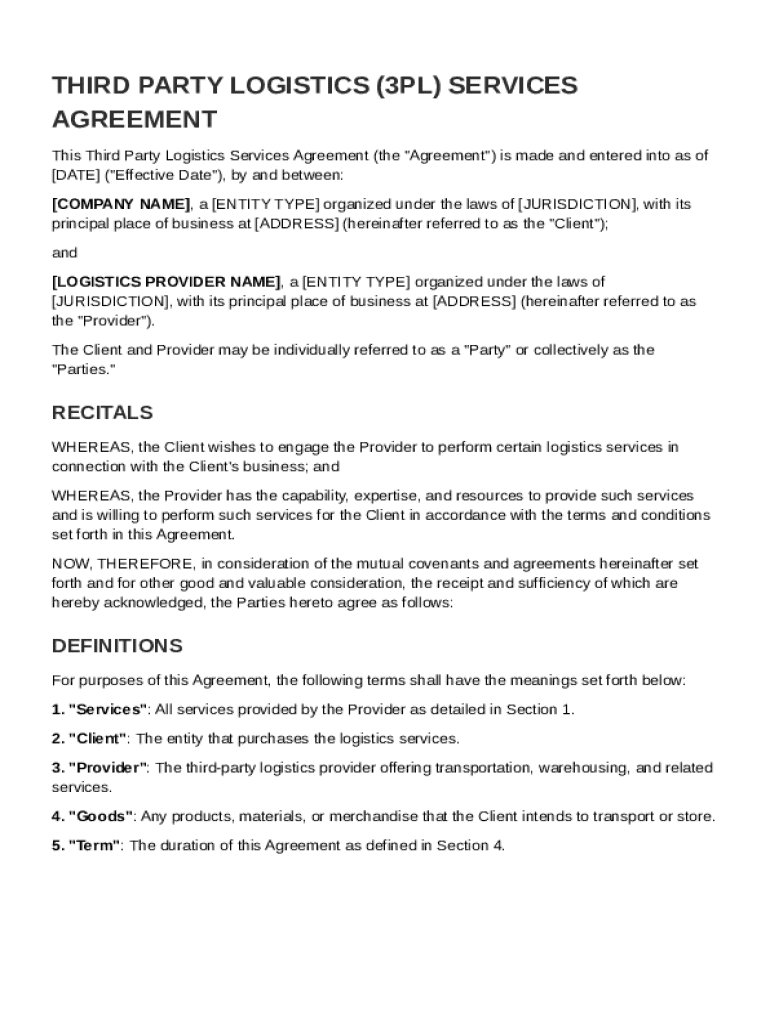 THIRD PARTY LOGISTICS (3PL) SERVICES AGREEMENT

This Third Party Logistics Services Agreement (the "Agreement") is made and entered into as of [DATE] ("Effective Date"), by and between:

[COMPANY NAME], a [ENTITY TYPE] organized under the laws of [JURISDICTION], with its principal place of business at [ADDRESS] (hereinafter referred to as the "Client");

and

[LOGISTICS PROVIDER NAME], a [ENTITY TYPE] organized under the laws of [JURISDICTION], with its principal place of business at [ADDRESS] (hereinafter referred to as the "Provider").

The Client and Provider may be individually referred to as a "Party" or collectively as the "Parties."

RECITALS

WHEREAS, the Client wishes to engage the Provider to perform certain logistics services in connection with the Client's business; and

WHEREAS, the Provider has the capability, expertise, and resources to provide such services and is willing to perform such services for the Client in accordance with the terms and conditions set forth in this Agreement.

NOW, THEREFORE, in consideration of the mutual covenants and agreements hereinafter set forth and for other good and valuable consideration, the receipt and sufficiency of which are hereby acknowledged, the Parties hereto agree as follows:

DEFINITIONS

For purposes of this Agreement, the following terms shall have the meanings set forth below:

1. "Services": All services provided by the Provider as detailed in Section 1.

2. "Client": The entity that purchases the logistics services.

3. "Provider": The third-party logistics provider offering transportation, warehousing, and related services.

4. "Goods": Any products, materials, or merchandise that the Client intends to transport or store.

5. "Term": The duration of this Agreement as defined in Section 4.